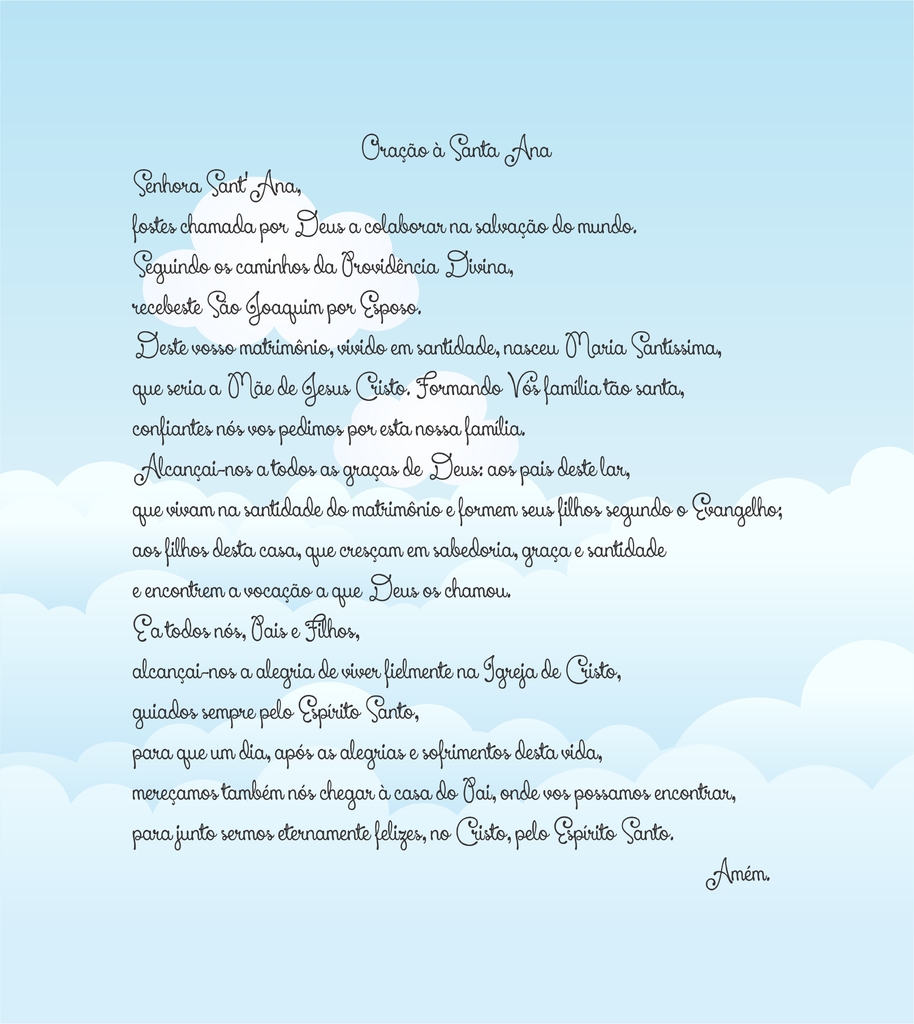 Oração à Santa Ana

Senhora Sant' Ana,
fostes chamada por Deus a colaborar na salvação do mundo.
Seguindo os caminhos da Providência Divina,
recebeste São Joaquim por Esposo.
Deste vosso matrimônio, vivido em santidade, nasceu Maria Santíssima,
que seria a Mãe de Jesus Cristo. Formando Vós família tão santa,
confiantes nós vos pedimos por esta nossa família.
Alcançai-nos a todos as graças de Deus: aos pais deste lar,
que vivam na santidade do matrimônio e formem seus filhos segundo o Evangelho;
aos filhos desta casa, que cresçam em sabedoria, graça e santidade
e encontrem a vocação a que Deus os chamou.
E a todos nós, Pais e Filhos,
alcançai-nos a alegria de viver fielmente na Igreja de Cristo,
guiados sempre pelo Espírito Santo,
para que um dia, após as alegrias e sofrimentos desta vida,
mereçamos também nós chegar à casa do Pai, onde vos possamos encontrar,
para junto sermos eternamente felizes, no Cristo, pelo Espírito Santo.

Amém.